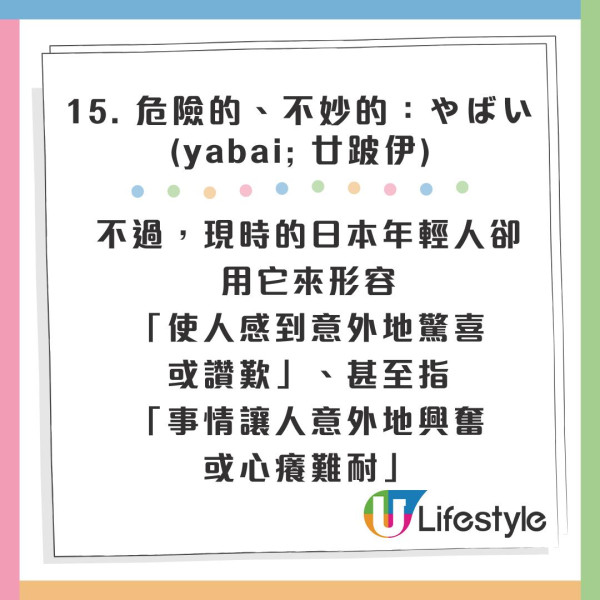 15. 危險的、不妙的：やばい (yabai; 廿跛伊)

不過，現時的日本年輕人卻用它來形容「使人感到意外地驚喜或讚歎」、甚至指「事情讓人意外地興奮或心癢難耐」

U Lifestyle